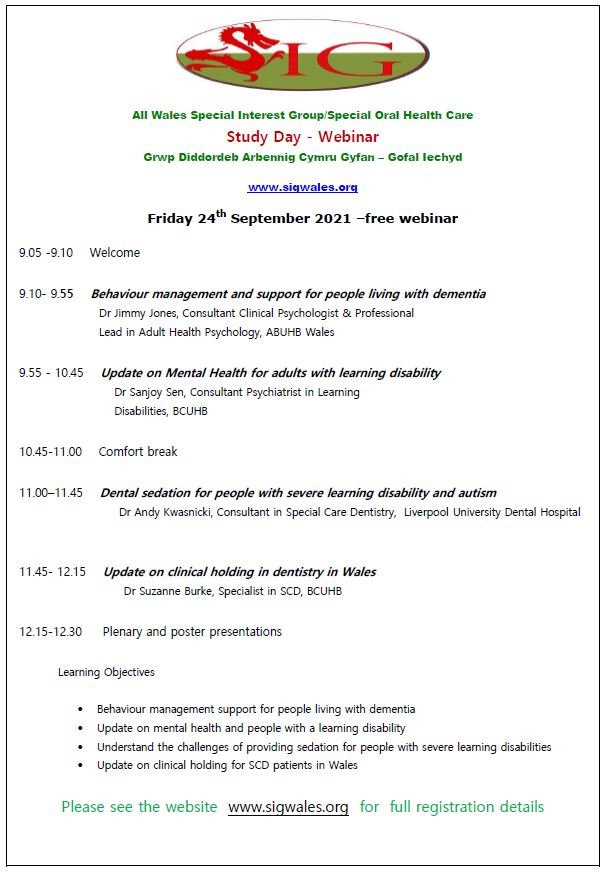 SIG

All Wales Special Interest Group/Special Oral Health Care
Study Day - Webinar
Grwp Diddordeb Arbennig Cymru Gyfan – Gofal Iechyd

www.sigwales.org

Friday 24$^{th}$ September 2021 –free webinar

9.05 -9.10 Welcome

9.10- 9.55 Behaviour management and support for people living with dementia
Dr Jimmy Jones, Consultant Clinical Psychologist & Professional Lead in Adult Health Psychology, ABUHB Wales

9.55 - 10.45 Update on Mental Health for adults with learning disability
Dr Sanjoy Sen, Consultant Psychiatrist in Learning Disabilities, BCUHB

10.45-11.00 Comfort break

11.00–11.45 Dental sedation for people with severe learning disability and autism
Dr Andy Kwasnicki, Consultant in Special Care Dentistry, Liverpool University Dental Hospital

11.45- 12.15 Update on clinical holding in dentistry in Wales
Dr Suzanne Burke, Specialist in SCD, BCUHB

12.15-12.30 Plenary and poster presentations

Learning Objectives

• Behaviour management support for people living with dementia
• Update on mental health and people with a learning disability
• Understand the challenges of providing sedation for people with severe learning disabilities
• Update on clinical holding for SCD patients in Wales

Please see the website www.sigwales.org for full registration details